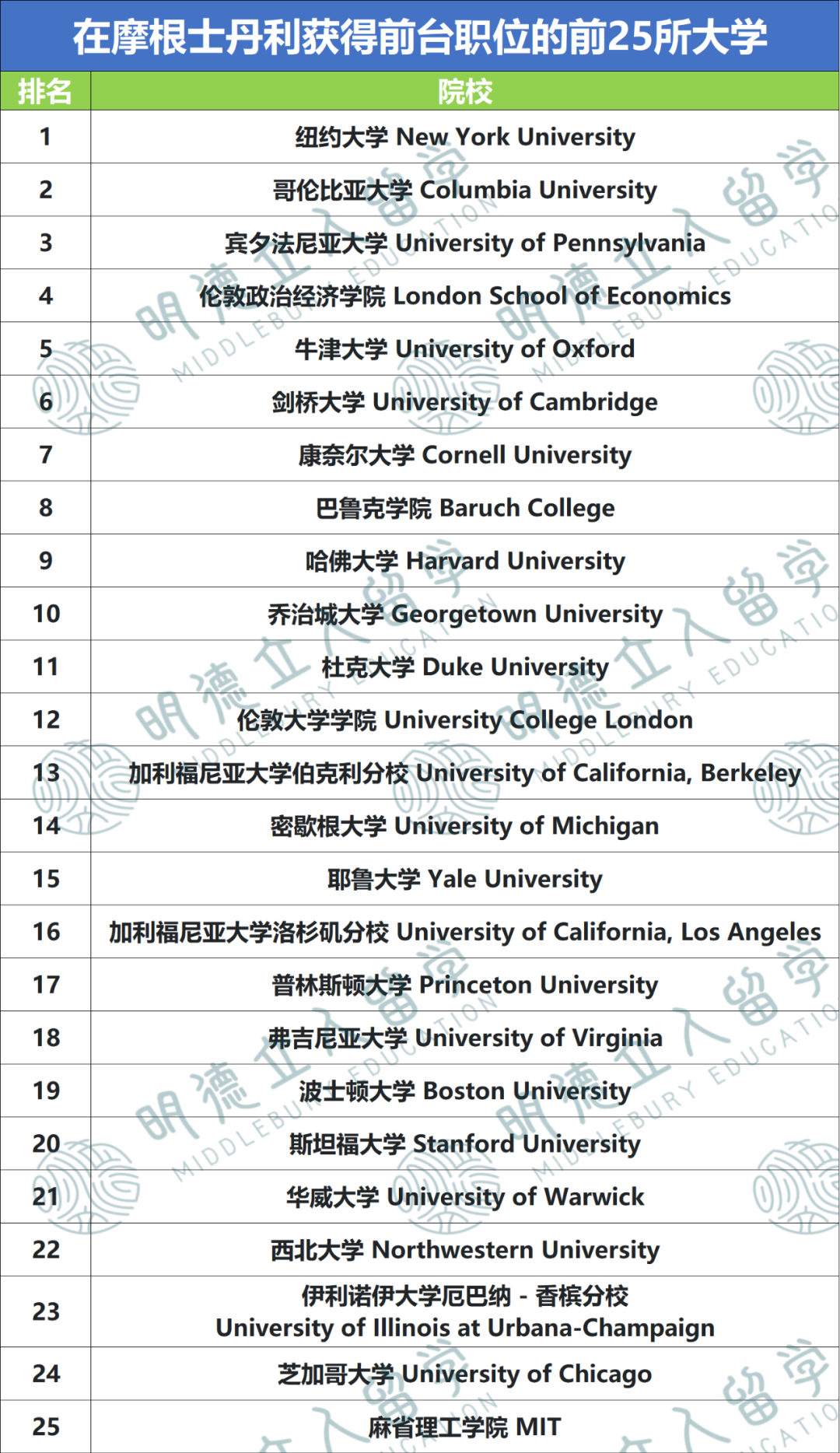 在摩根士丹利获得前台职位的前25所大学

| 排名 | 院校 |
|---|---|
| 1 | 纽约大学 New York University |
| 2 | 哥伦比亚大学 Columbia University |
| 3 | 宾夕法尼亚大学 University of Pennsylvania |
| 4 | 伦敦政治经济学院 London School of Economics |
| 5 | 牛津大学 University of Oxford |
| 6 | 剑桥大学 University of Cambridge |
| 7 | 康奈尔大学 Cornell University |
| 8 | 巴鲁克学院 Baruch College |
| 9 | 哈佛大学 Harvard University |
| 10 | 乔治城大学 Georgetown University |
| 11 | 杜克大学 Duke University |
| 12 | 伦敦大学学院 University College London |
| 13 | 加利福尼亚大学伯克利分校 University of California, Berkeley |
| 14 | 密歇根大学 University of Michigan |
| 15 | 耶鲁大学 Yale University |
| 16 | 加利福尼亚大学洛杉矶分校 University of California, Los Angeles |
| 17 | 普林斯顿大学 Princeton University |
| 18 | 弗吉尼亚大学 University of Virginia |
| 19 | 波士顿大学 Boston University |
| 20 | 斯坦福大学 Stanford University |
| 21 | 华威大学 University of Warwick |
| 22 | 西北大学 Northwestern University |
| 23 | 伊利诺伊大学厄巴纳 - 香槟分校 University of Illinois at Urbana-Champaign |
| 24 | 芝加哥大学 University of Chicago |
| 25 | 麻省理工学院 MIT |

明德立人留学 MIDDLEBURY EDUCATION